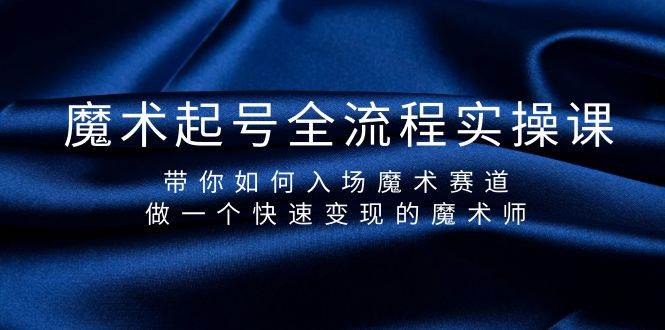 魔术起号全流程实操课

带你如何入场魔术赛道
做一个快速变现的魔术师